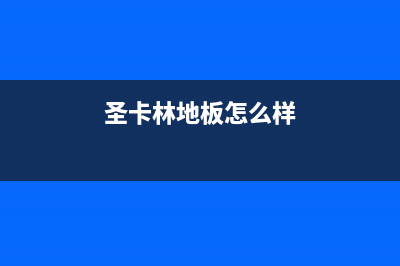 圣卡林地板怎么样